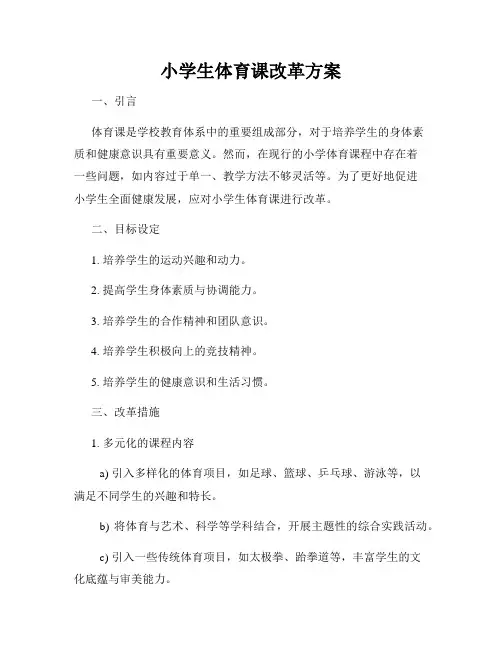 小学生体育课改革方案

一、引言

体育课是学校教育体系中的重要组成部分，对于培养学生的身体素质和健康意识具有重要意义。然而，在现行的小学体育课程中存在着一些问题，如内容过于单一、教学方法不够灵活等。为了更好地促进小学生全面健康发展，应对小学生体育课进行改革。

二、目标设定

1. 培养学生的运动兴趣和动力。

2. 提高学生身体素质与协调能力。

3. 培养学生的合作精神和团队意识。

4. 培养学生积极向上的竞技精神。

5. 培养学生的健康意识和生活习惯。

三、改革措施

1. 多元化的课程内容

a) 引入多样化的体育项目，如足球、篮球、乒乓球、游泳等，以满足不同学生的兴趣和特长。

b) 将体育与艺术、科学等学科结合，开展主题性的综合实践活动。

c) 引入一些传统体育项目，如太极拳、跆拳道等，丰富学生的文化底蕴与审美能力。